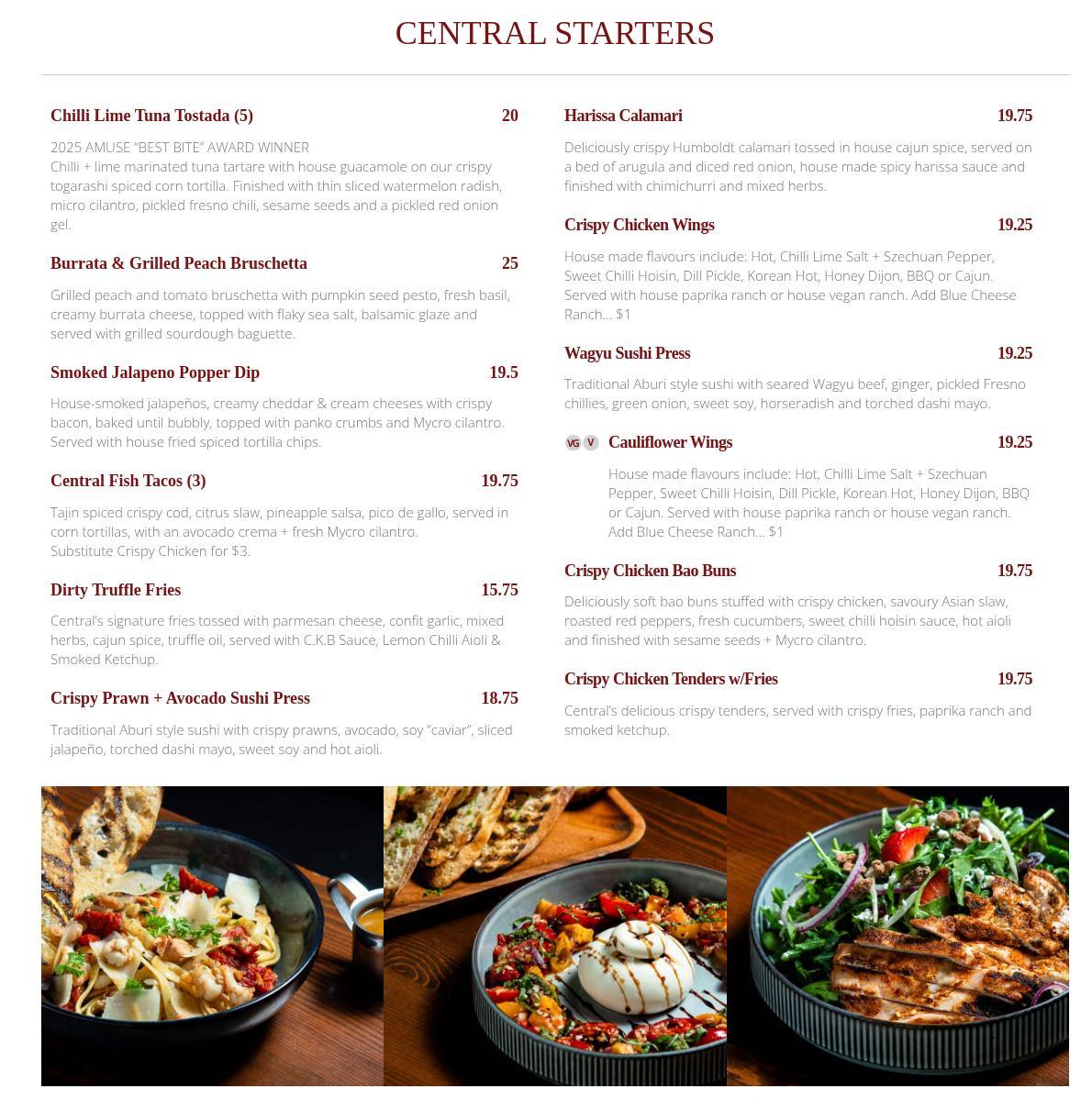 CENTRAL STARTERS

Chilli Lime Tuna Tostada (5) 20

2025 AMUSE "BEST BITE" AWARD WINNER
Chilli + lime marinated tuna tartare with house guacamole on our crispy togarashi spiced corn tortilla. Finished with thin sliced watermelon radish, micro cilantro, pickled fresno chili, sesame seeds and a pickled red onion gel.

Burrata & Grilled Peach Bruschetta 25

Grilled peach and tomato bruschetta with pumpkin seed pesto, fresh basil, creamy burrata cheese, topped with flaky sea salt, balsamic glaze and served with grilled sourdough baguette.

Smoked Jalapeno Popper Dip 19.5

House-smoked jalapeños, creamy cheddar & cream cheeses with crispy bacon, baked until bubbly, topped with panko crumbs and Mycro cilantro. Served with house fried spiced tortilla chips.

Central Fish Tacos (3) 19.75

Tajin spiced crispy cod, citrus slaw, pineapple salsa, pico de gallo, served in corn tortillas, with an avocado crema + fresh Mycro cilantro.
Substitute Crispy Chicken for $3.

Dirty Truffle Fries 15.75

Central's signature fries tossed with parmesan cheese, confit garlic, mixed herbs, cajun spice, truffle oil, served with C.K.B Sauce, Lemon Chilli Aioli & Smoked Ketchup.

Crispy Prawn + Avocado Sushi Press 18.75

Traditional Aburi style sushi with crispy prawns, avocado, soy "caviar", sliced jalapeño, torched dashi mayo, sweet soy and hot aioli.

Harissa Calamari 19.75

Deliciously crispy Humboldt calamari tossed in house cajun spice, served on a bed of arugula and diced red onion, house made spicy harissa sauce and finished with chimichurri and mixed herbs.

Crispy Chicken Wings 19.25

House made flavours include: Hot, Chilli Lime Salt + Szechuan Pepper, Sweet Chilli Hoisin, Dill Pickle, Korean Hot, Honey Dijon, BBQ or Cajun. Served with house paprika ranch or house vegan ranch. Add Blue Cheese Ranch... $1

Wagyu Sushi Press 19.25

Traditional Aburi style sushi with seared Wagyu beef, ginger, pickled Fresno chillies, green onion, sweet soy, horseradish and torched dashi mayo.

VG V Cauliflower Wings 19.25

House made flavours include: Hot, Chilli Lime Salt + Szechuan Pepper, Sweet Chilli Hoisin, Dill Pickle, Korean Hot, Honey Dijon, BBQ or Cajun. Served with house paprika ranch or house vegan ranch. Add Blue Cheese Ranch... $1

Crispy Chicken Bao Buns 19.75

Deliciously soft bao buns stuffed with crispy chicken, savoury Asian slaw, roasted red peppers, fresh cucumbers, sweet chilli hoisin sauce, hot aioli and finished with sesame seeds + Mycro cilantro.

Crispy Chicken Tenders w/Fries 19.75

Central's delicious crispy tenders, served with crispy fries, paprika ranch and smoked ketchup.